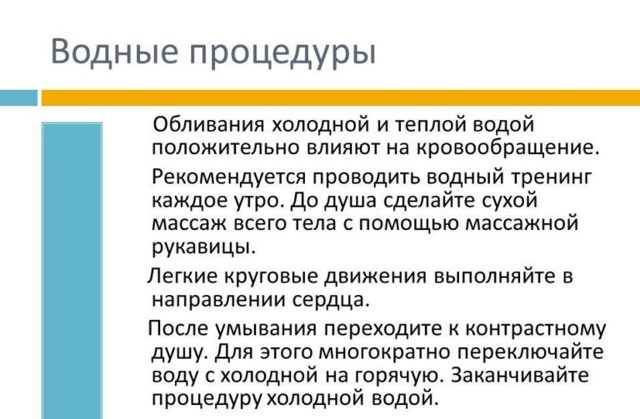 Водные процедуры

Обливания холодной и теплой водой положительно влияют на кровообращение.

Рекомендуется проводить водный тренинг каждое утро. До душа сделайте сухой массаж всего тела с помощью массажной рукавицы.

Легкие круговые движения выполняйте в направлении сердца.

После умывания переходите к контрастному душу. Для этого многократно переключайте воду с холодной на горячую. Заканчивайте процедуру холодной водой.